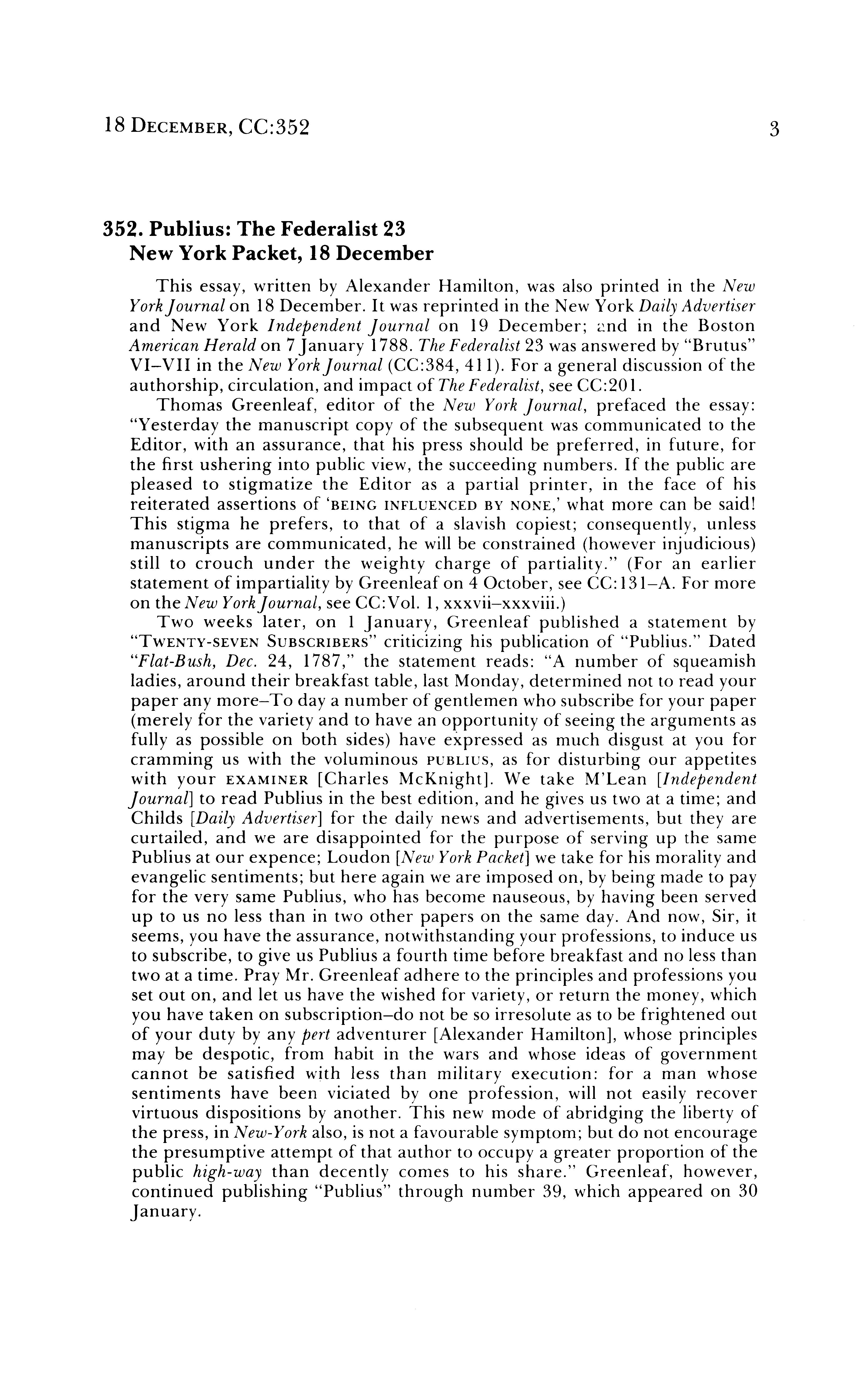 18 DECEMBER, CC:352 3

352. Publius: The Federalist 23
New York Packet, 18 December

This essay, written by Alexander Hamilton, was also printed in the New York Journal on 18 December. It was reprinted in the New York Daily Advertiser and New York Independent Journal on 19 December; and in the Boston American Herald on 7 January 1788. The Federalist 23 was answered by "Brutus" VI–VII in the New York Journal (CC:384, 411). For a general discussion of the authorship, circulation, and impact of The Federalist, see CC:201.

Thomas Greenleaf, editor of the New York Journal, prefaced the essay: "Yesterday the manuscript copy of the subsequent was communicated to the Editor, with an assurance, that his press should be preferred, in future, for the first ushering into public view, the succeeding numbers. If the public are pleased to stigmatize the Editor as a partial printer, in the face of his reiterated assertions of 'BEING INFLUENCED BY NONE,' what more can be said! This stigma he prefers, to that of a slavish copiest; consequently, unless manuscripts are communicated, he will be constrained (however injudicious) still to crouch under the weighty charge of partiality." (For an earlier statement of impartiality by Greenleaf on 4 October, see CC:131–A. For more on the New York Journal, see CC:Vol. 1, xxxvii–xxxviii.)

Two weeks later, on 1 January, Greenleaf published a statement by "TWENTY-SEVEN SUBSCRIBERS" criticizing his publication of "Publius." Dated "Flat-Bush, Dec. 24, 1787," the statement reads: "A number of squeamish ladies, around their breakfast table, last Monday, determined not to read your paper any more–To day a number of gentlemen who subscribe for your paper (merely for the variety and to have an opportunity of seeing the arguments as fully as possible on both sides) have expressed as much disgust at you for cramming us with the voluminous PUBLIUS, as for disturbing our appetites with your EXAMINER [Charles McKnight]. We take M'Lean [Independent Journal] to read Publius in the best edition, and he gives us two at a time; and Childs [Daily Advertiser] for the daily news and advertisements, but they are curtailed, and we are disappointed for the purpose of serving up the same Publius at our expence; Loudon [New York Packet] we take for his morality and evangelic sentiments; but here again we are imposed on, by being made to pay for the very same Publius, who has become nauseous, by having been served up to us no less than in two other papers on the same day. And now, Sir, it seems, you have the assurance, notwithstanding your professions, to induce us to subscribe, to give us Publius a fourth time before breakfast and no less than two at a time. Pray Mr. Greenleaf adhere to the principles and professions you set out on, and let us have the wished for variety, or return the money, which you have taken on subscription–do not be so irresolute as to be frightened out of your duty by any pert adventurer [Alexander Hamilton], whose principles may be despotic, from habit in the wars and whose ideas of government cannot be satisfied with less than military execution: for a man whose sentiments have been viciated by one profession, will not easily recover virtuous dispositions by another. This new mode of abridging the liberty of the press, in New-York also, is not a favourable symptom; but do not encourage the presumptive attempt of that author to occupy a greater proportion of the public high-way than decently comes to his share." Greenleaf, however, continued publishing "Publius" through number 39, which appeared on 30 January.